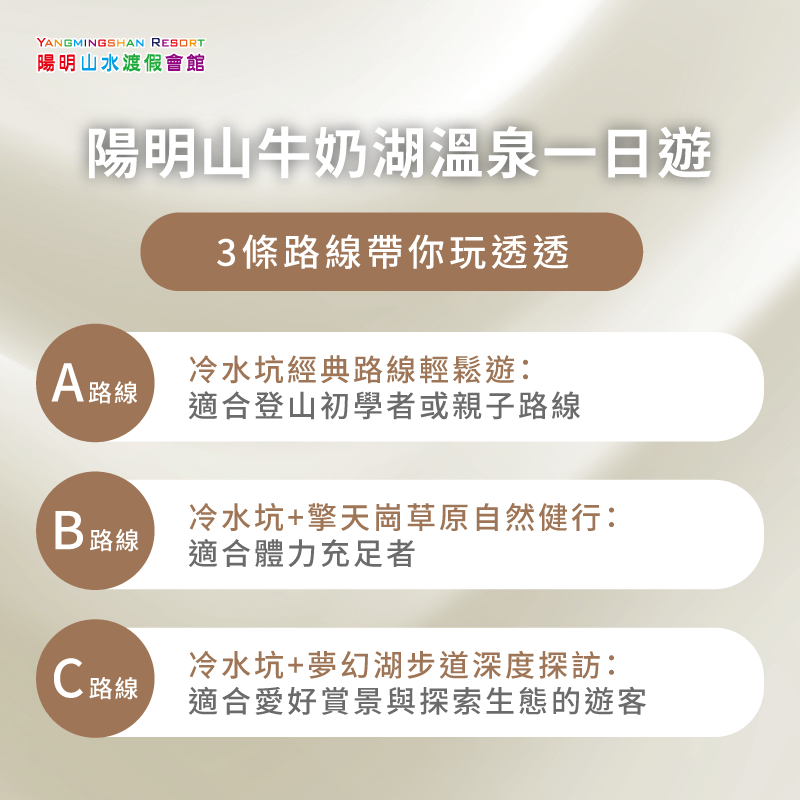 YANGMINGSHAN RESORT
陽明山水渡假會館

陽明山牛奶湖溫泉一日遊

3條路線帶你玩透透

A路線
冷水坑經典路線輕鬆遊：
適合登山初學者或親子路線

B路線
冷水坑+擎天崗草原自然健行：
適合體力充足者

C路線
冷水坑+夢幻湖步道深度探訪：
適合愛好賞景與探索生態的遊客